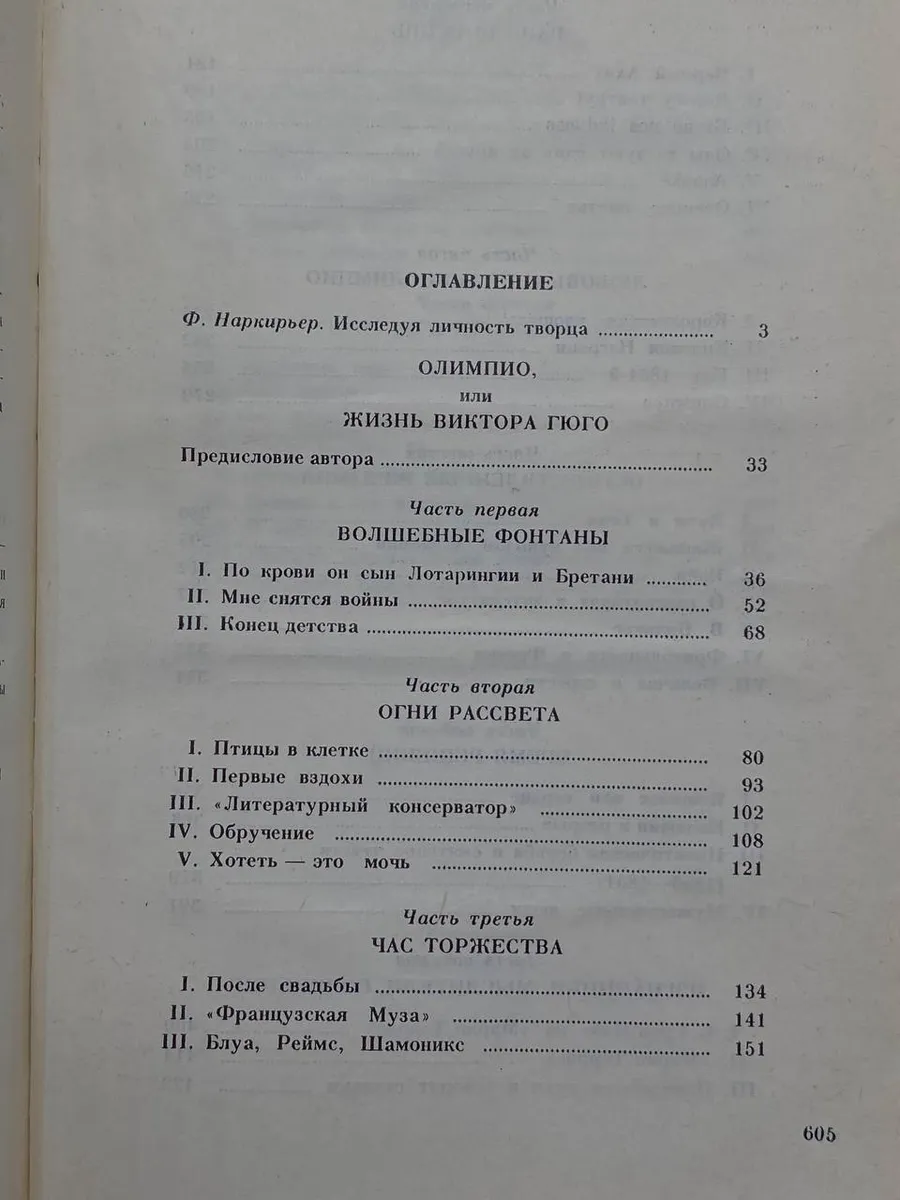 ОГЛАВЛЕНИЕ

Ф. Наркирьер. Исследуя личность творца 3

ОЛИМПИО,
или
ЖИЗНЬ ВИКТОРА ГЮГО

Предисловие автора 33

Часть первая
ВОЛШЕБНЫЕ ФОНТАНЫ

I. По крови он сын Лотарингии и Бретани 36
II. Мне снятся войны 52
III. Конец детства 68

Часть вторая
ОГНИ РАССВЕТА

I. Птицы в клетке 80
II. Первые вздохи 93
III. «Литературный консерватор» 102
IV. Обручение 108
V. Хотеть — это мочь 121

Часть третья
ЧАС ТОРЖЕСТВА

I. После свадьбы 134
II. «Французская Муза» 141
III. Блуа, Реймс, Шамоникс 151

605